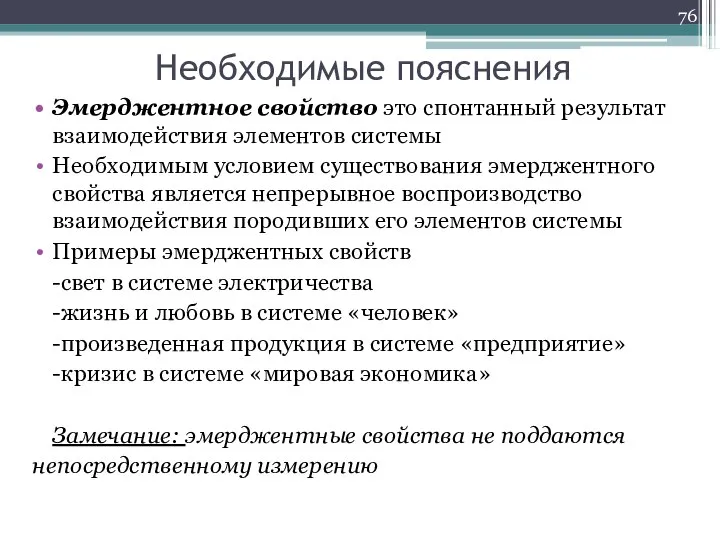 76

Необходимые пояснения

• Эмерджентное свойство это спонтанный результат взаимодействия элементов системы
• Необходимым условием существования эмерджентного свойства является непрерывное воспроизводство взаимодействия породивших его элементов системы
• Примеры эмерджентных свойств
-свет в системе электричества
-жизнь и любовь в системе «человек»
-произведенная продукция в системе «предприятие»
-кризис в системе «мировая экономика»

Замечание: эмерджентные свойства не поддаются непосредственному измерению